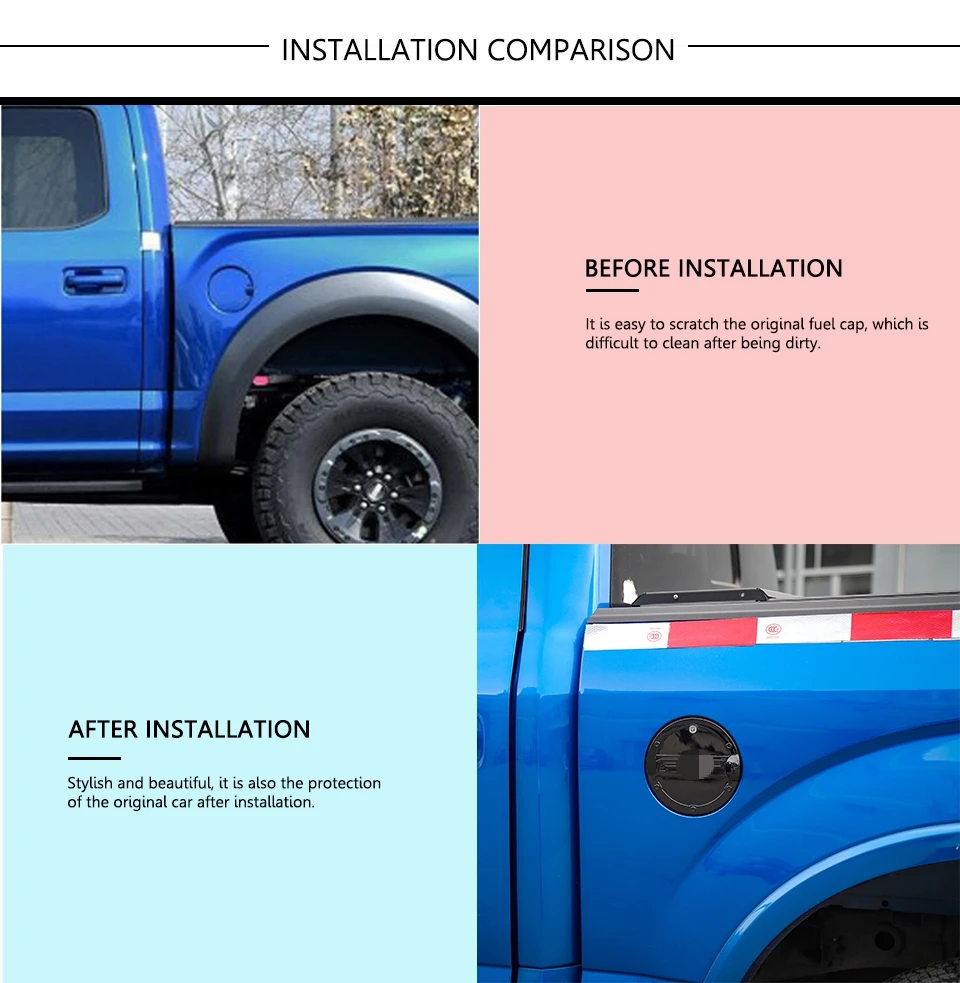 INSTALLATION COMPARISON

BEFORE INSTALLATION

It is easy to scratch the original fuel cap, which is difficult to clean after being dirty.

AFTER INSTALLATION

Stylish and beautiful, it is also the protection of the original car after installation.